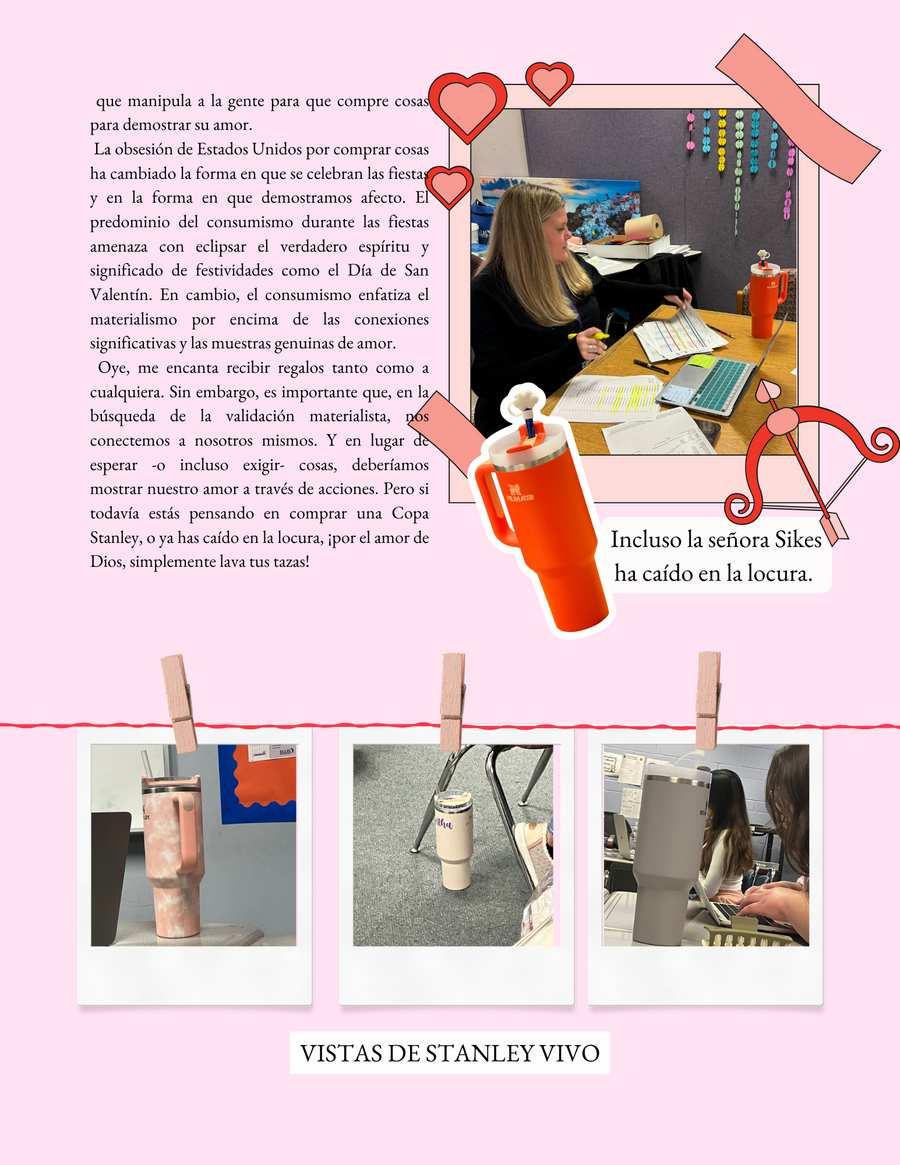 que manipula a la gente para que compre cosas para demostrar su amor.

La obsesión de Estados Unidos por comprar cosas ha cambiado la forma en que se celebran las fiestas y en la forma en que demostramos afecto. El predominio del consumismo durante las fiestas amenaza con eclipsar el verdadero espíritu y significado de festividades como el Día de San Valentín. En cambio, el consumismo enfatiza el materialismo por encima de las conexiones significativas y las muestras genuinas de amor.

Oye, me encanta recibir regalos tanto como a cualquiera. Sin embargo, es importante que, en la búsqueda de la validación materialista, nos conectemos a nosotros mismos. Y en lugar de esperar -o incluso exigir- cosas, deberíamos mostrar nuestro amor a través de acciones. Pero si todavía estás pensando en comprar una Copa Stanley, o ya has caído en la locura, ¡por el amor de Dios, simplemente lava tus tazas!

Incluso la señora Sikes ha caído en la locura.

VISTAS DE STANLEY VIVO